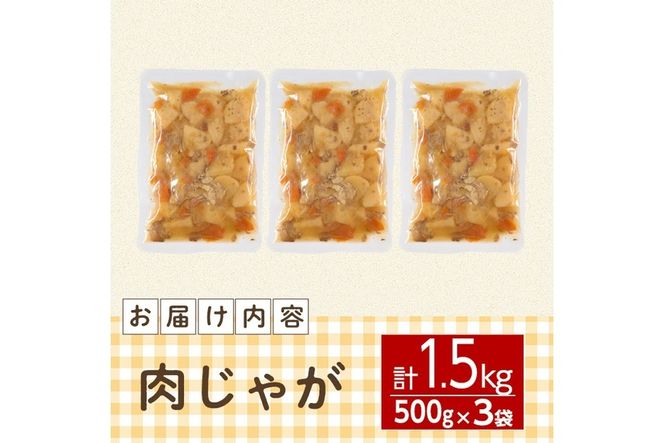 お届け内容

肉じゃが

計1.5kg
500g×3袋